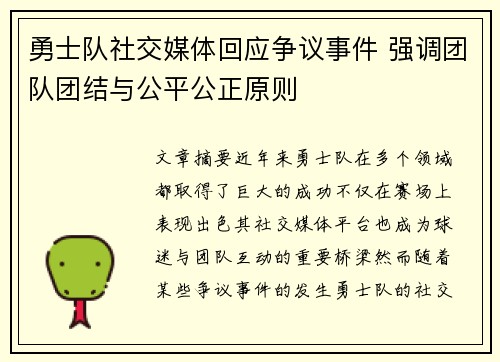 勇士队社交媒体回应争议事件 强调团队团结与公平公正原则

文章摘要近年来勇士队在多个领域都取得了巨大的成功不仅在赛场上表现出色其社交媒体平台也成为球迷与团队互动的重要桥梁然而随着某些争议事件的发生勇士队的社交